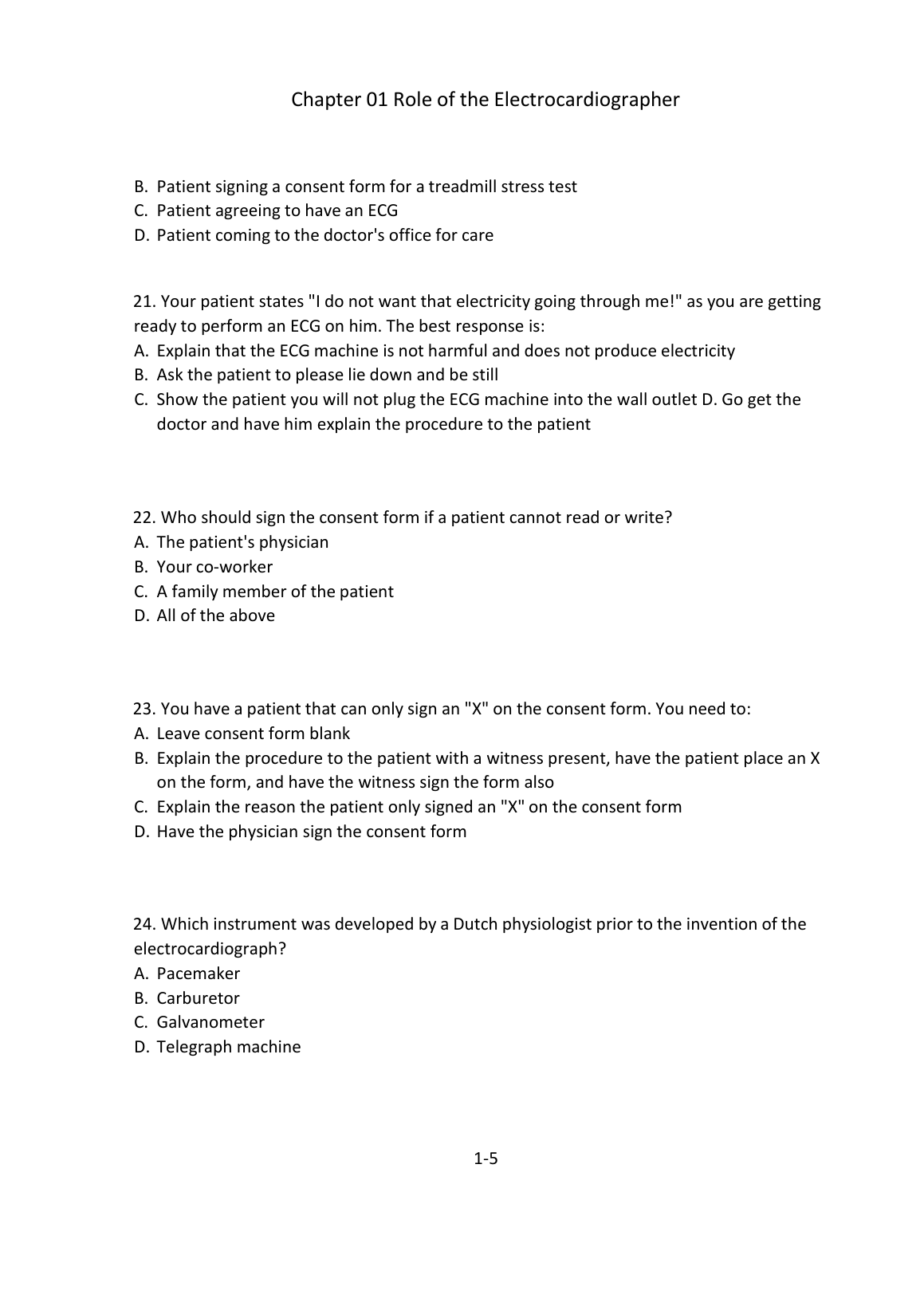 Chapter 01 Role of the Electrocardiographer

B. Patient signing a consent form for a treadmill stress test
C. Patient agreeing to have an ECG
D. Patient coming to the doctor's office for care

21. Your patient states "I do not want that electricity going through me!" as you are getting ready to perform an ECG on him. The best response is:
A. Explain that the ECG machine is not harmful and does not produce electricity
B. Ask the patient to please lie down and be still
C. Show the patient you will not plug the ECG machine into the wall outlet D. Go get the doctor and have him explain the procedure to the patient

22. Who should sign the consent form if a patient cannot read or write?
A. The patient's physician
B. Your co-worker
C. A family member of the patient
D. All of the above

23. You have a patient that can only sign an "X" on the consent form. You need to:
A. Leave consent form blank
B. Explain the procedure to the patient with a witness present, have the patient place an X on the form, and have the witness sign the form also
C. Explain the reason the patient only signed an "X" on the consent form
D. Have the physician sign the consent form

24. Which instrument was developed by a Dutch physiologist prior to the invention of the electrocardiograph?
A. Pacemaker
B. Carburetor
C. Galvanometer
D. Telegraph machine

1-5